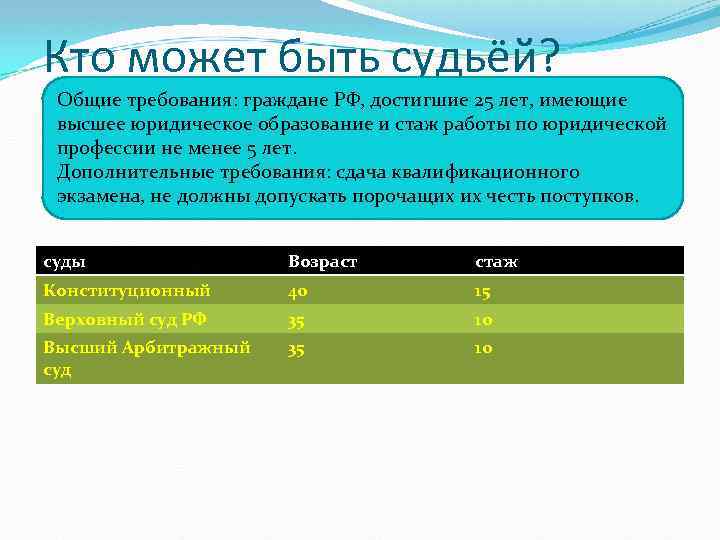 Кто может быть судьёй?

Общие требования: граждане РФ, достигшие 25 лет, имеющие высшее юридическое образование и стаж работы по юридической профессии не менее 5 лет.
Дополнительные требования: сдача квалификационного экзамена, не должны допускать порочащих их честь поступков.

| суды | Возраст | стаж |
|---|---|---|
| Конституционный | 40 | 15 |
| Верховный суд РФ | 35 | 10 |
| Высший Арбитражный суд | 35 | 10 |